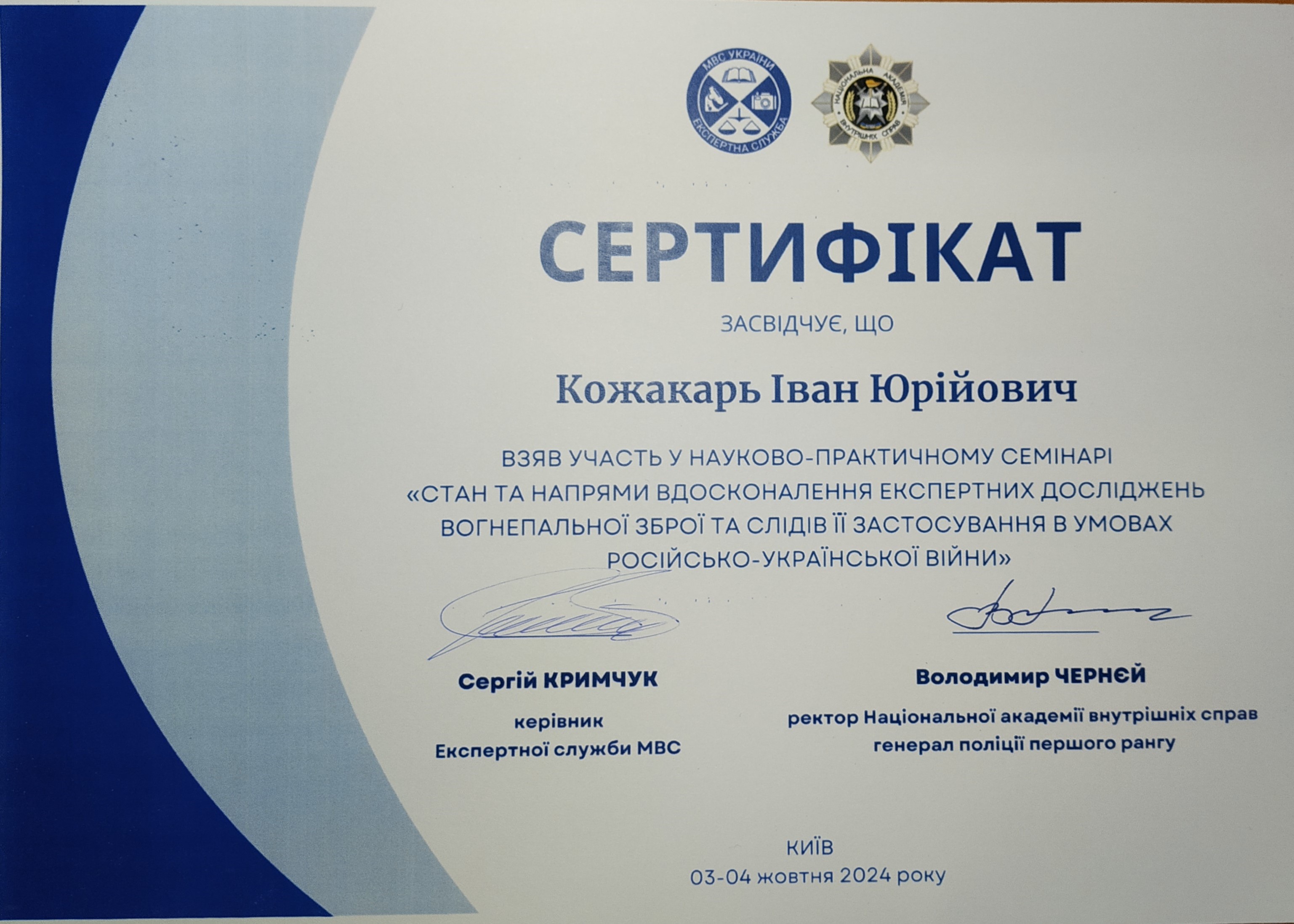 МВС УКРАЇНИ
ЕКСПЕРТНА СЛУЖБА

НАЦІОНАЛЬНА АКАДЕМІЯ ВНУТРІШНІХ СПРАВ

СЕРТИФІКАТ

ЗАСВІДЧУЄ, ЩО

Кожакарь Іван Юрійович

ВЗЯВ УЧАСТЬ У НАУКОВО-ПРАКТИЧНОМУ СЕМІНАРІ «СТАН ТА НАПРЯМИ ВДОСКОНАЛЕННЯ ЕКСПЕРТНИХ ДОСЛІДЖЕНЬ ВОГНЕПАЛЬНОЇ ЗБРОЇ ТА СЛІДІВ ЇЇ ЗАСТОСУВАННЯ В УМОВАХ РОСІЙСЬКО-УКРАЇНСЬКОЇ ВІЙНИ»

Сергій КРИМЧУК
керівник
Експертної служби МВС

Володимир ЧЕРНЄЙ
ректор Національної академії внутрішніх справ
генерал поліції першого рангу

КИЇВ
03-04 жовтня 2024 року